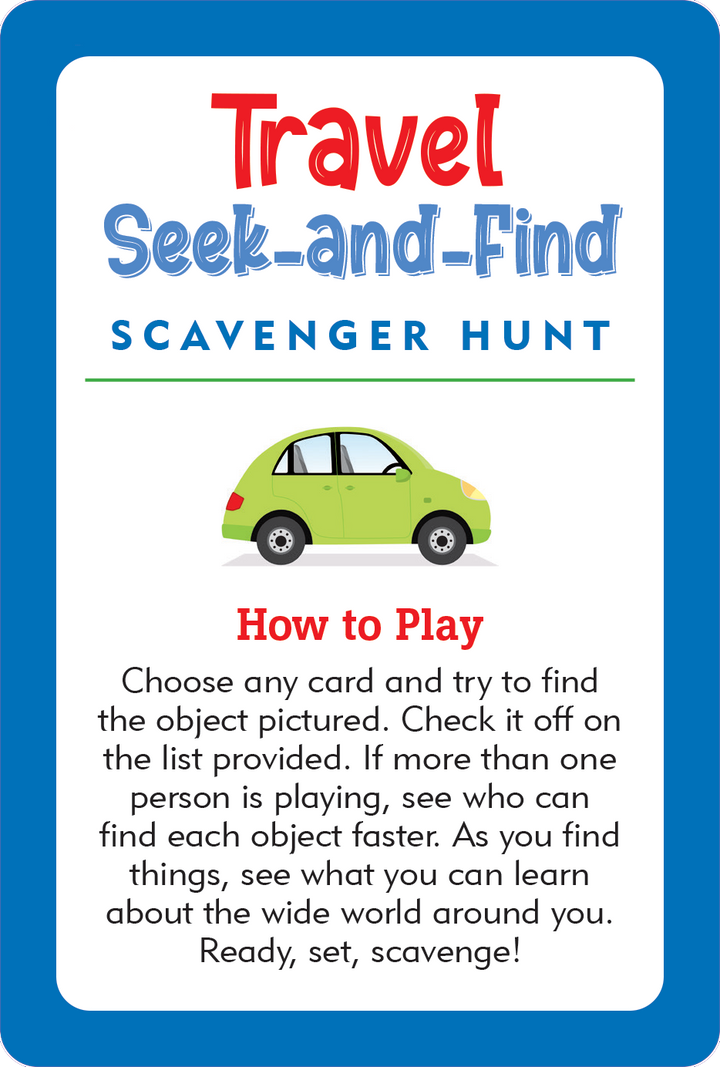 Travel
Seek-and-Find

SCAVENGER HUNT

How to Play

Choose any card and try to find the object pictured. Check it off on the list provided. If more than one person is playing, see who can find each object faster. As you find things, see what you can learn about the wide world around you. Ready, set, scavenge!